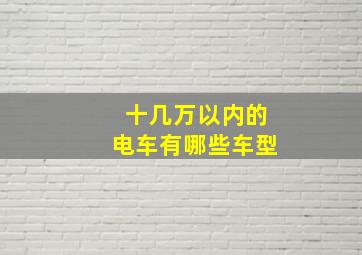 十几万以内的
电车有哪些车型